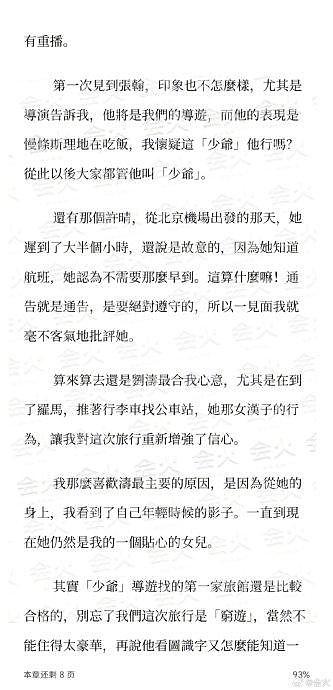 有重播。

第一次見到張翰，印象也不怎麼樣，尤其是導演告訴我，他將是我們的導遊，而他的表現是慢條斯理地在吃飯，我懷疑這「少爺」他行嗎？從此以後大家都管他叫「少爺」。

還有那個許晴，從北京機場出發的那天，她遲到了大半個小時，還說是故意的，因為她知道航班，她認為不需要那麼早到。這算什麼嘛！通告就是通告，是要絕對遵守的，所以一見面我就毫不客氣地批評她。

算來算去還是劉濤最合我心意，尤其是在到了羅馬，推著行李車找公車站，她那女漢子的行為，讓我對這次旅行重新增強了信心。

我那麼喜歡濤最主要的原因，是因為從她的身上，我看到了自己年輕時候的影子。一直到現在她仍然是我的一個貼心的女兒。

其實「少爺」導遊找的第一家旅館還是比較合格的，別忘了我們這次旅行是「窮遊」，當然不能住得太豪華，再說他看圖識字又怎麼能知道一

本章还剩 8 页

93%